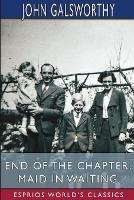 JOHN GALSWORTHY

END OF THE CHAPTER: MAID IN WAITING

ESPRIOS WORLD'S CLASSICS